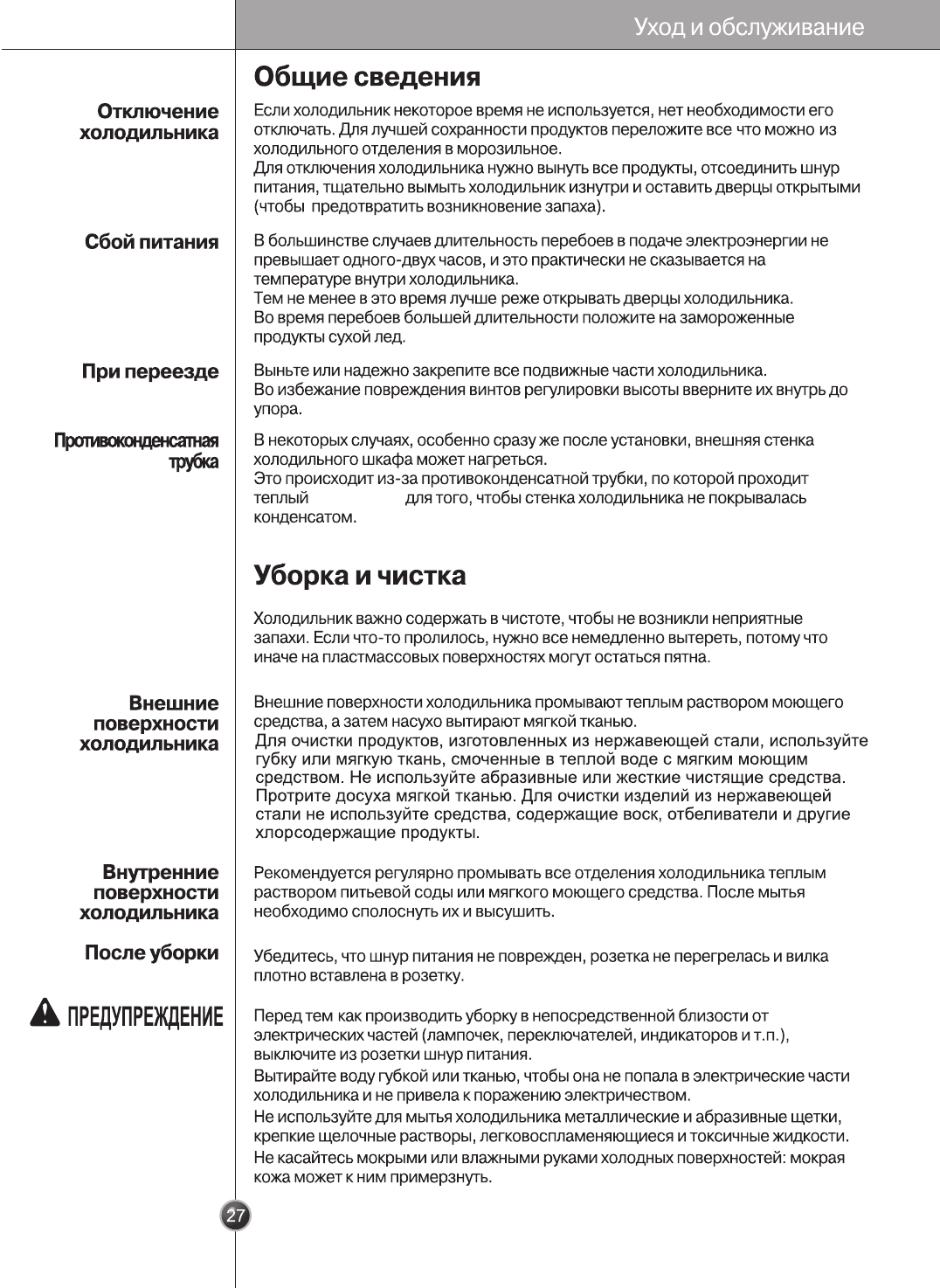 Уход и обслуживание

Общие сведения

Отключение холодильника

Если холодильник некоторое время не используется, нет необходимости его отключать. Для лучшей сохранности продуктов переложите все что можно из холодильного отделения в морозильное.
Для отключения холодильника нужно вынуть все продукты, отсоединить шнур питания, тщательно вымыть холодильник изнутри и оставить дверцы открытыми (чтобы предотвратить возникновение запаха).

Сбой питания

В большинстве случаев длительность перебоев в подаче электроэнергии не превышает одного-двух часов, и это практически не сказывается на температуре внутри холодильника.
Тем не менее в это время лучше реже открывать дверцы холодильника.
Во время перебоев большей длительности положите на замороженные продукты сухой лед.

При переезде

Выньте или надежно закрепите все подвижные части холодильника.
Во избежание повреждения винтов регулировки высоты вверните их внутрь до упора.

Противоконденсатная трубка

В некоторых случаях, особенно сразу же после установки, внешняя стенка холодильного шкафа может нагреться.
Это происходит из-за противоконденсатной трубки, по которой проходит теплый для того, чтобы стенка холодильника не покрывалась конденсатом.

Уборка и чистка

Холодильник важно содержать в чистоте, чтобы не возникли неприятные запахи. Если что-то пролилось, нужно все немедленно вытереть, потому что иначе на пластмассовых поверхностях могут остаться пятна.

Внешние поверхности холодильника

Внешние поверхности холодильника промывают теплым раствором моющего средства, а затем насухо вытирают мягкой тканью.
Для очистки продуктов, изготовленных из нержавеющей стали, используйте губку или мягкую ткань, смоченные в теплой воде с мягким моющим средством. Не используйте абразивные или жесткие чистящие средства. Протрите досуха мягкой тканью. Для очистки изделий из нержавеющей стали не используйте средства, содержащие воск, отбеливатели и другие хлорсодержащие продукты.

Внутренние поверхности холодильника

Рекомендуется регулярно промывать все отделения холодильника теплым раствором питьевой соды или мягкого моющего средства. После мытья необходимо сполоснуть их и высушить.

После уборки

Убедитесь, что шнур питания не поврежден, розетка не перегрелась и вилка плотно вставлена в розетку.

ПРЕДУПРЕЖДЕНИЕ

Перед тем как производить уборку в непосредственной близости от электрических частей (лампочек, переключателей, индикаторов и т.п.), выключите из розетки шнур питания.
Вытирайте воду губкой или тканью, чтобы она не попала в электрические части холодильника и не привела к поражению электричеством.
Не используйте для мытья холодильника металлические и абразивные щетки, крепкие щелочные растворы, легковоспламеняющиеся и токсичные жидкости.
Не касайтесь мокрыми или влажными руками холодных поверхностей: мокрая кожа может к ним примерзнуть.

27